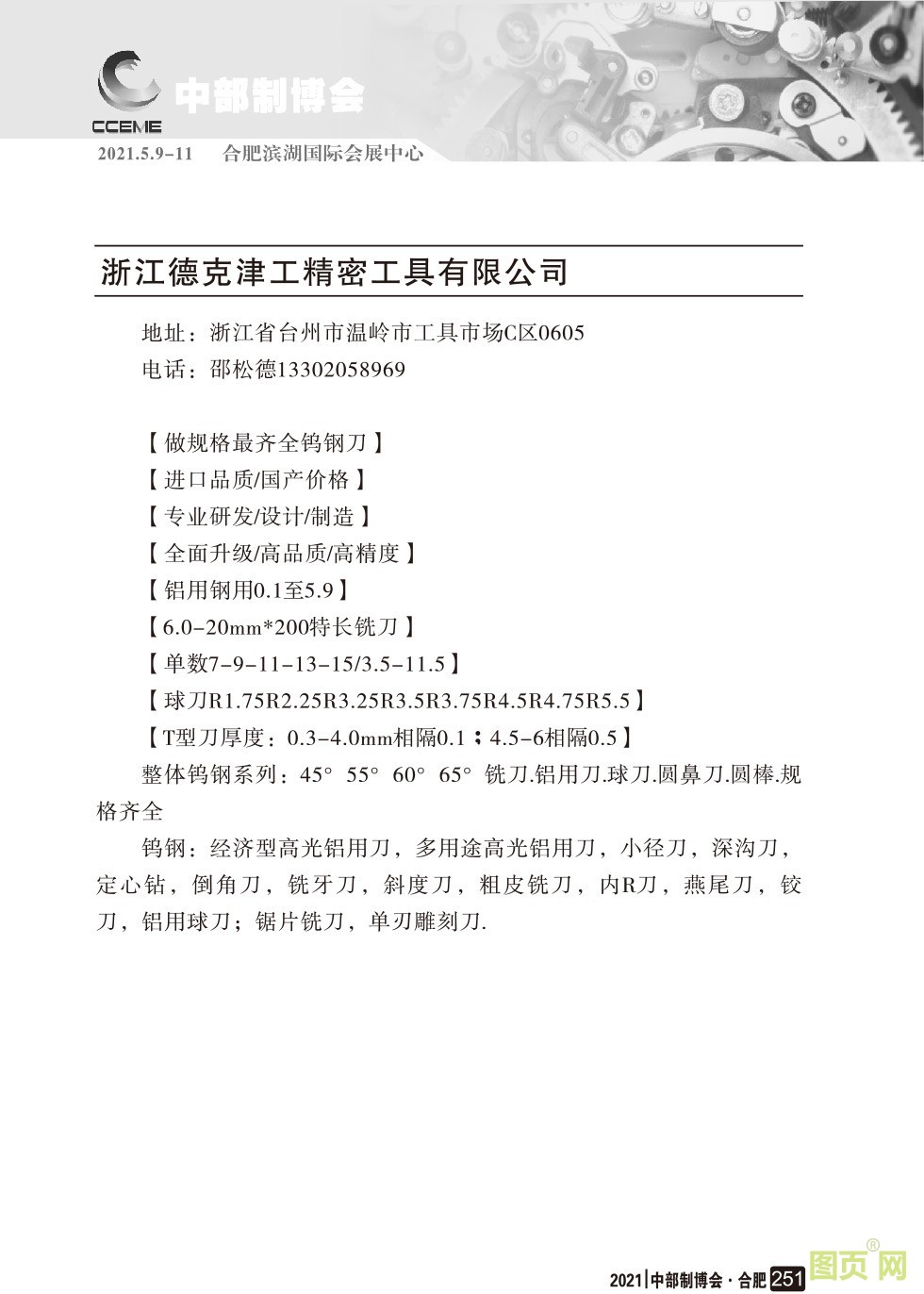 CCEME 中部制博会

2021.5.9-11　合肥滨湖国际会展中心

浙江德克津工精密工具有限公司

地址：浙江省台州市温岭市工具市场C区0605

电话：邵松德13302058969

【做规格最齐全钨钢刀】

【进口品质/国产价格】

【专业研发/设计/制造】

【全面升级/高品质/高精度】

【铝用钢用0.1至5.9】

【6.0-20mm*200特长铣刀】

【单数7-9-11-13-15/3.5-11.5】

【球刀R1.75R2.25R3.25R3.5R3.75R4.5R4.75R5.5】

【T型刀厚度：0.3-4.0mm相隔0.1；4.5-6相隔0.5】

整体钨钢系列：45° 55° 60° 65° 铣刀.铝用刀.球刀.圆鼻刀.圆棒.规格齐全

钨钢：经济型高光铝用刀，多用途高光铝用刀，小径刀，深沟刀，定心钻，倒角刀，铣牙刀，斜度刀，粗皮铣刀，内R刀，燕尾刀，铰刀，铝用球刀；锯片铣刀，单刃雕刻刀.

2021|中部制博会·合肥 251

图页网®